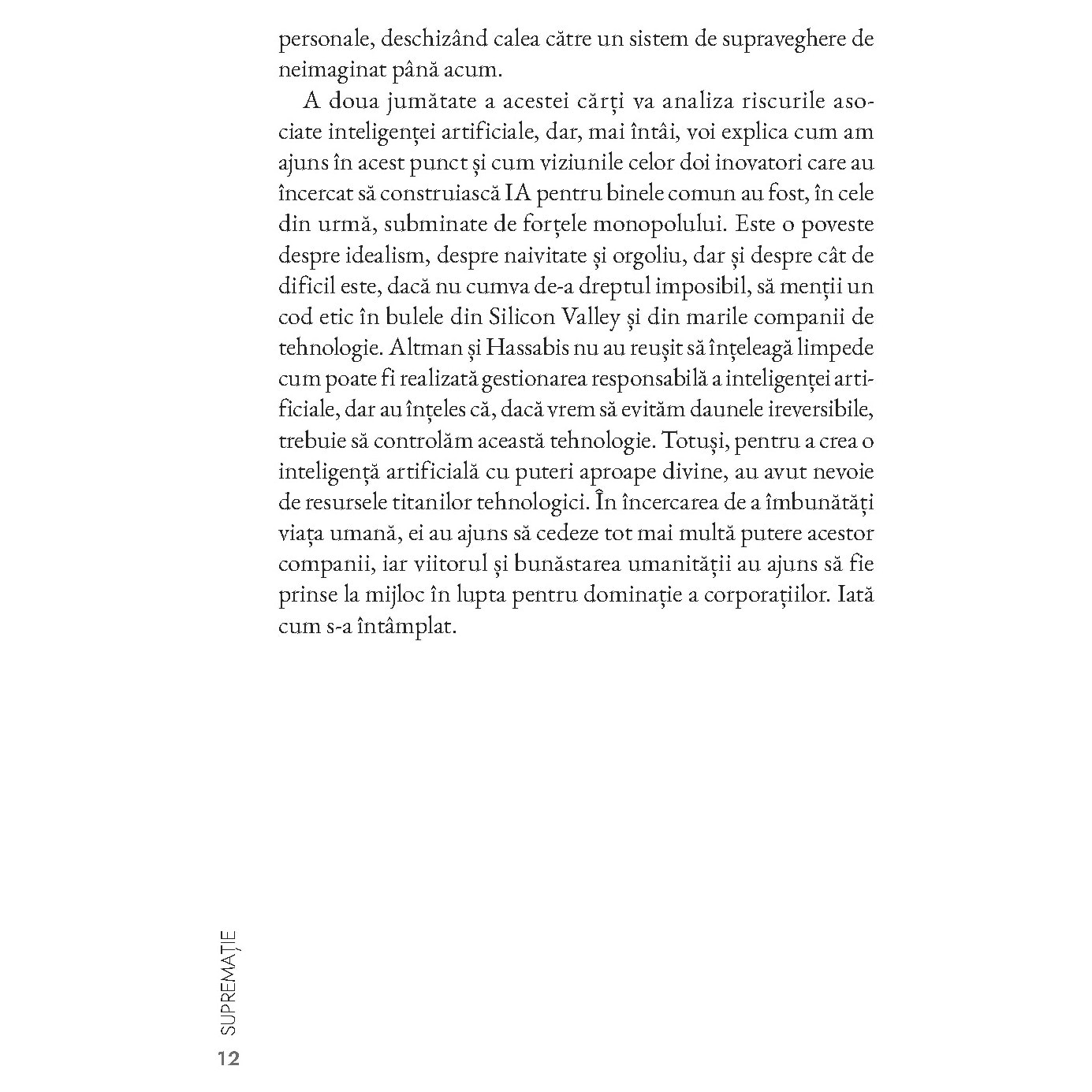 personale, deschizând calea către un sistem de supraveghere de neimaginat până acum.

A doua jumătate a acestei cărți va analiza riscurile asociate inteligenței artificiale, dar, mai întâi, voi explica cum am ajuns în acest punct și cum viziunile celor doi inovatori care au încercat să construiască IA pentru binele comun au fost, în cele din urmă, subminate de forțele monopolului. Este o poveste despre idealism, despre naivitate și orgoliu, dar și despre cât de dificil este, dacă nu cumva de-a dreptul imposibil, să menții un cod etic în bulele din Silicon Valley și din marile companii de tehnologie. Altman și Hassabis nu au reușit să înțeleagă limpede cum poate fi realizată gestionarea responsabilă a inteligenței artificiale, dar au înțeles că, dacă vrem să evităm daunele ireversibile, trebuie să controlăm această tehnologie. Totuși, pentru a crea o inteligență artificială cu puteri aproape divine, au avut nevoie de resursele titanilor tehnologici. În încercarea de a îmbunătăți viața umană, ei au ajuns să cedeze tot mai multă putere acestor companii, iar viitorul și bunăstarea umanității au ajuns să fie prinse la mijloc în lupta pentru dominație a corporațiilor. Iată cum s-a întâmplat.

SUPREMAȚIE
12